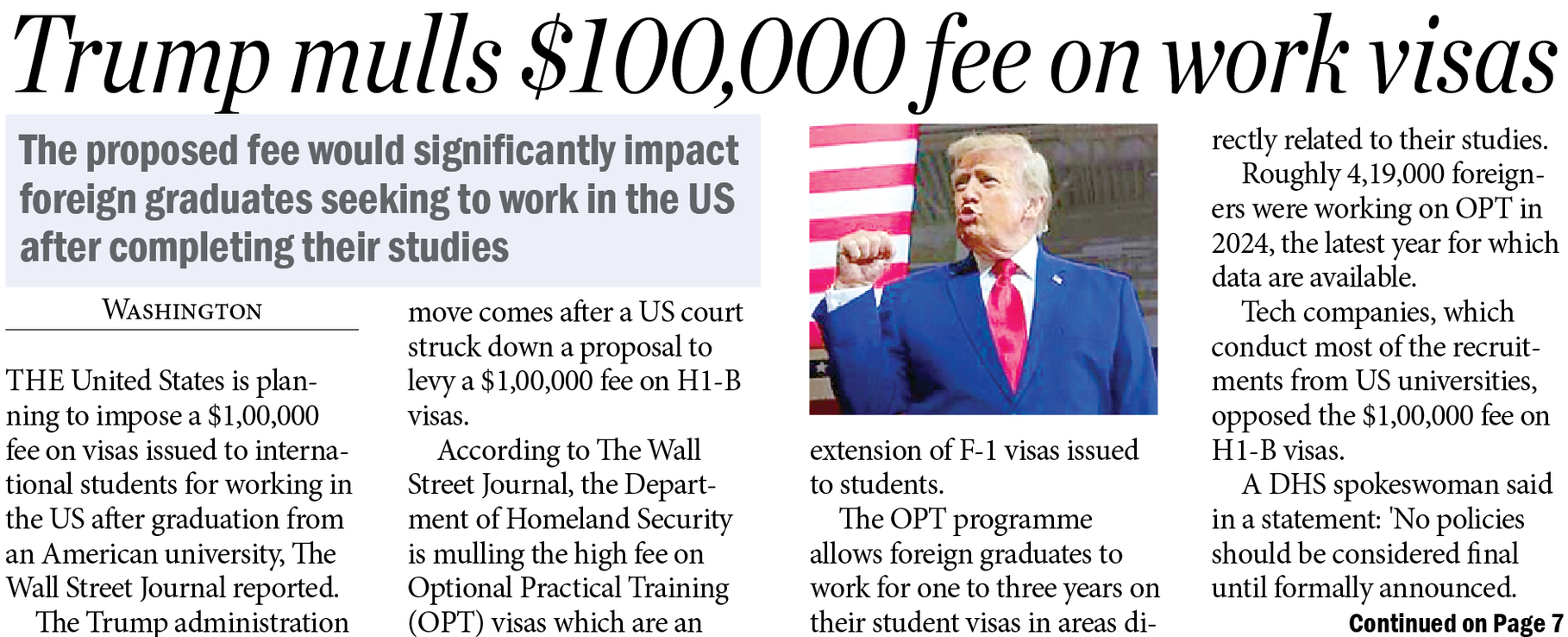 Trump mulls $100,000 fee on work visas

The proposed fee would significantly impact foreign graduates seeking to work in the US after completing their studies

WASHINGTON

THE United States is planning to impose a $1,00,000 fee on visas issued to international students for working in the US after graduation from an American university, The Wall Street Journal reported.

The Trump administration move comes after a US court struck down a proposal to levy a $1,00,000 fee on H1-B visas.

According to The Wall Street Journal, the Department of Homeland Security is mulling the high fee on Optional Practical Training (OPT) visas which are an extension of F-1 visas issued to students.

The OPT programme allows foreign graduates to work for one to three years on their student visas in areas directly related to their studies.

Roughly 4,19,000 foreigners were working on OPT in 2024, the latest year for which data are available.

Tech companies, which conduct most of the recruitments from US universities, opposed the $1,00,000 fee on H1-B visas.

A DHS spokeswoman said in a statement: 'No policies should be considered final until formally announced.

Continued on Page 7